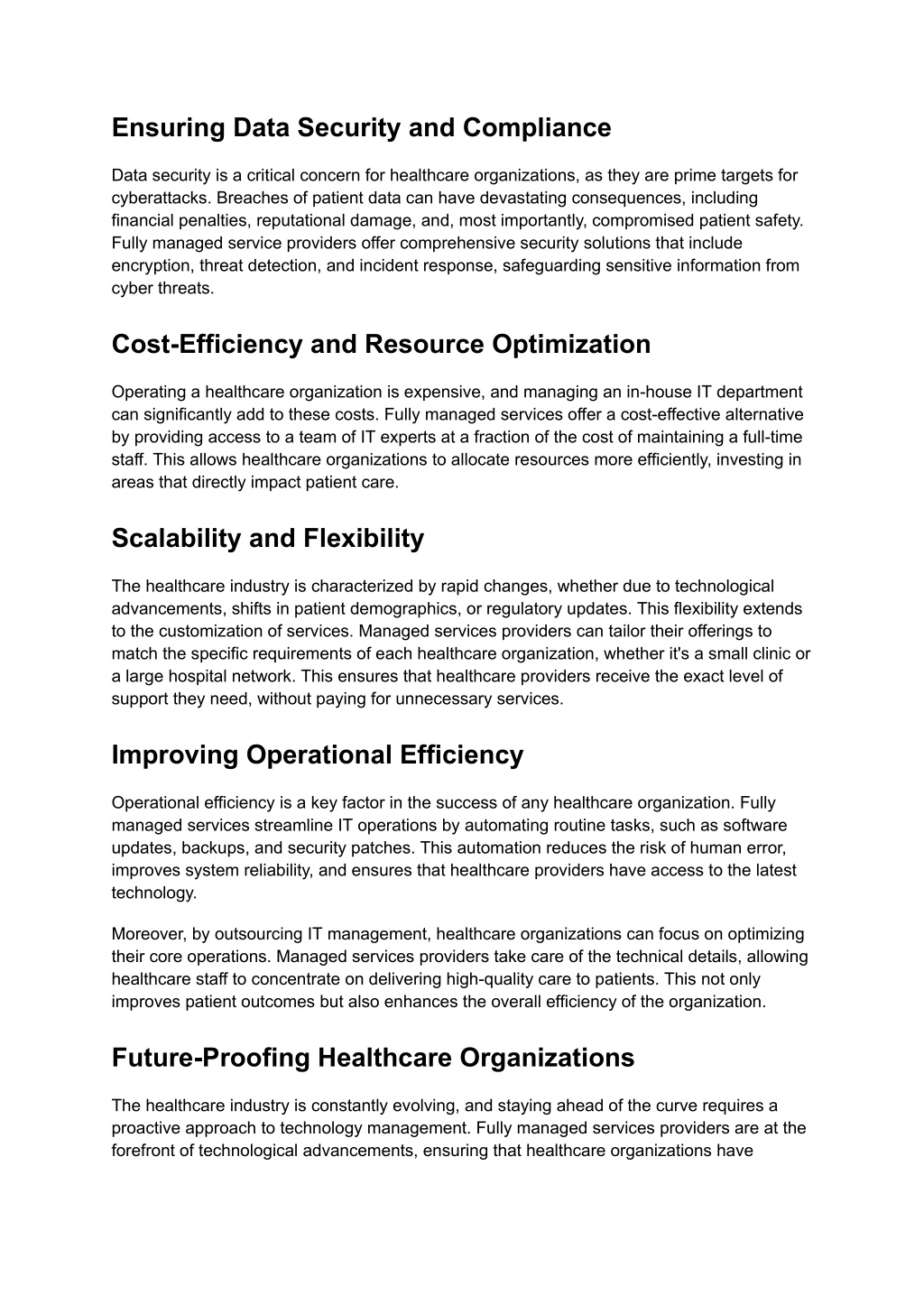 Ensuring Data Security and Compliance

Data security is a critical concern for healthcare organizations, as they are prime targets for cyberattacks. Breaches of patient data can have devastating consequences, including financial penalties, reputational damage, and, most importantly, compromised patient safety. Fully managed service providers offer comprehensive security solutions that include encryption, threat detection, and incident response, safeguarding sensitive information from cyber threats.

Cost-Efficiency and Resource Optimization

Operating a healthcare organization is expensive, and managing an in-house IT department can significantly add to these costs. Fully managed services offer a cost-effective alternative by providing access to a team of IT experts at a fraction of the cost of maintaining a full-time staff. This allows healthcare organizations to allocate resources more efficiently, investing in areas that directly impact patient care.

Scalability and Flexibility

The healthcare industry is characterized by rapid changes, whether due to technological advancements, shifts in patient demographics, or regulatory updates. This flexibility extends to the customization of services. Managed services providers can tailor their offerings to match the specific requirements of each healthcare organization, whether it's a small clinic or a large hospital network. This ensures that healthcare providers receive the exact level of support they need, without paying for unnecessary services.

Improving Operational Efficiency

Operational efficiency is a key factor in the success of any healthcare organization. Fully managed services streamline IT operations by automating routine tasks, such as software updates, backups, and security patches. This automation reduces the risk of human error, improves system reliability, and ensures that healthcare providers have access to the latest technology.

Moreover, by outsourcing IT management, healthcare organizations can focus on optimizing their core operations. Managed services providers take care of the technical details, allowing healthcare staff to concentrate on delivering high-quality care to patients. This not only improves patient outcomes but also enhances the overall efficiency of the organization.

Future-Proofing Healthcare Organizations

The healthcare industry is constantly evolving, and staying ahead of the curve requires a proactive approach to technology management. Fully managed services providers are at the forefront of technological advancements, ensuring that healthcare organizations have